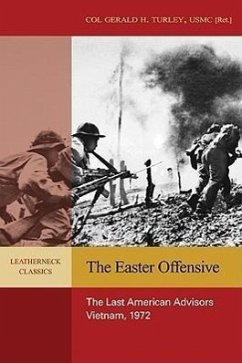 COL GERALD H. TURLEY, USMC [Ret.]

LEATHERNECK CLASSICS

The Easter Offensive

The Last American Advisors Vietnam, 1972